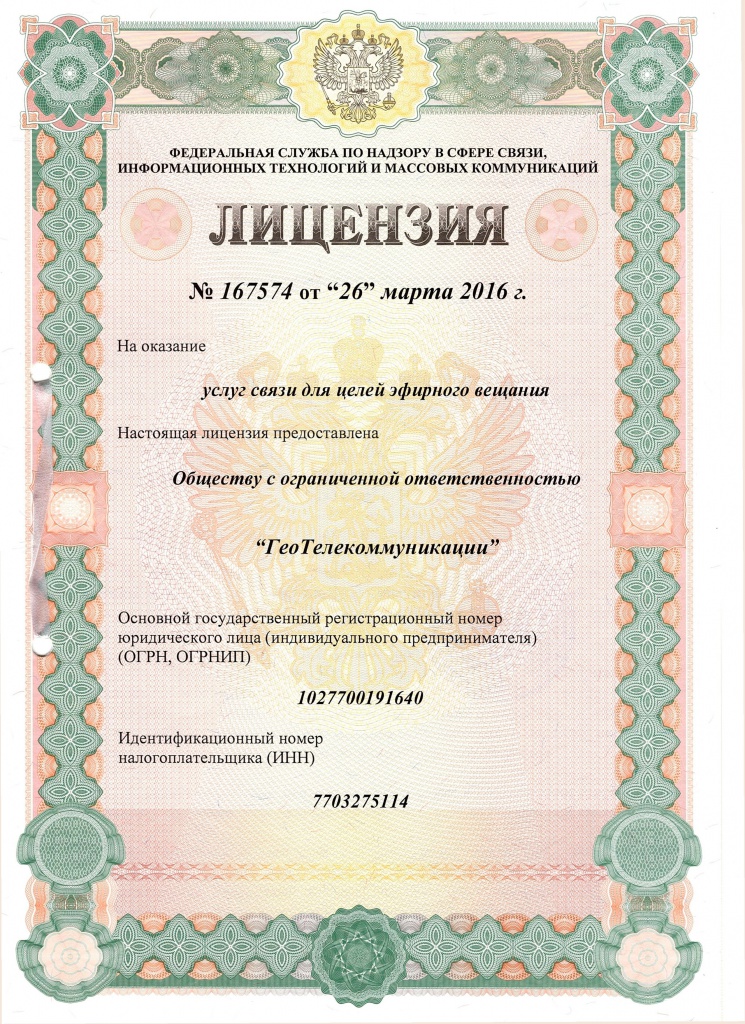 ФЕДЕРАЛЬНАЯ СЛУЖБА ПО НАДЗОРУ В СФЕРЕ СВЯЗИ, ИНФОРМАЦИОННЫХ ТЕХНОЛОГИЙ И МАССОВЫХ КОММУНИКАЦИЙ

ЛИЦЕНЗИЯ

№ 167574 от “26” марта 2016 г.

На оказание

услуг связи для целей эфирного вещания

Настоящая лицензия предоставлена

Обществу с ограниченной ответственностью

“ГеоТелекоммуникации”

Основной государственный регистрационный номер юридического лица (индивидуального предпринимателя) (ОГРН, ОГРНИП)

1027700191640

Идентификационный номер налогоплательщика (ИНН)

7703275114